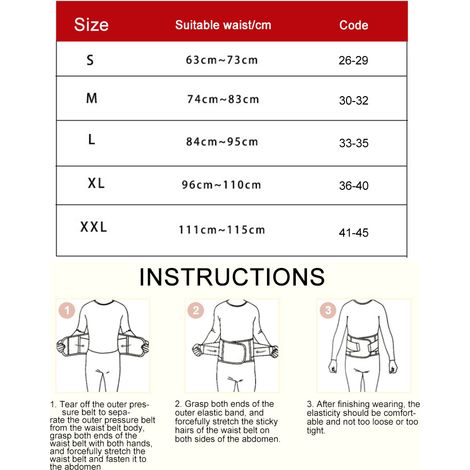 | Size | Suitable waist/cm | Code |
|---|---|---|
| S | 63cm~73cm | 26-29 |
| M | 74cm~83cm | 30-32 |
| L | 84cm~95cm | 33-35 |
| XL | 96cm~110cm | 36-40 |
| XXL | 111cm~115cm | 41-45 |

INSTRUCTIONS

1

2

3

1. Tear off the outer pressure belt to separate the outer pressure belt from the waist belt body, grasp both ends of the waist belt with both hands, and forcefully stretch the waist belt and fasten it to the abdomen

2. Grasp both ends of the outer elastic band, and forcefully stretch the sticky hairs of the waist belt on both sides of the abdomen.

3. After finishing wearing, the elasticity should be comfortable and not too loose or too tight.